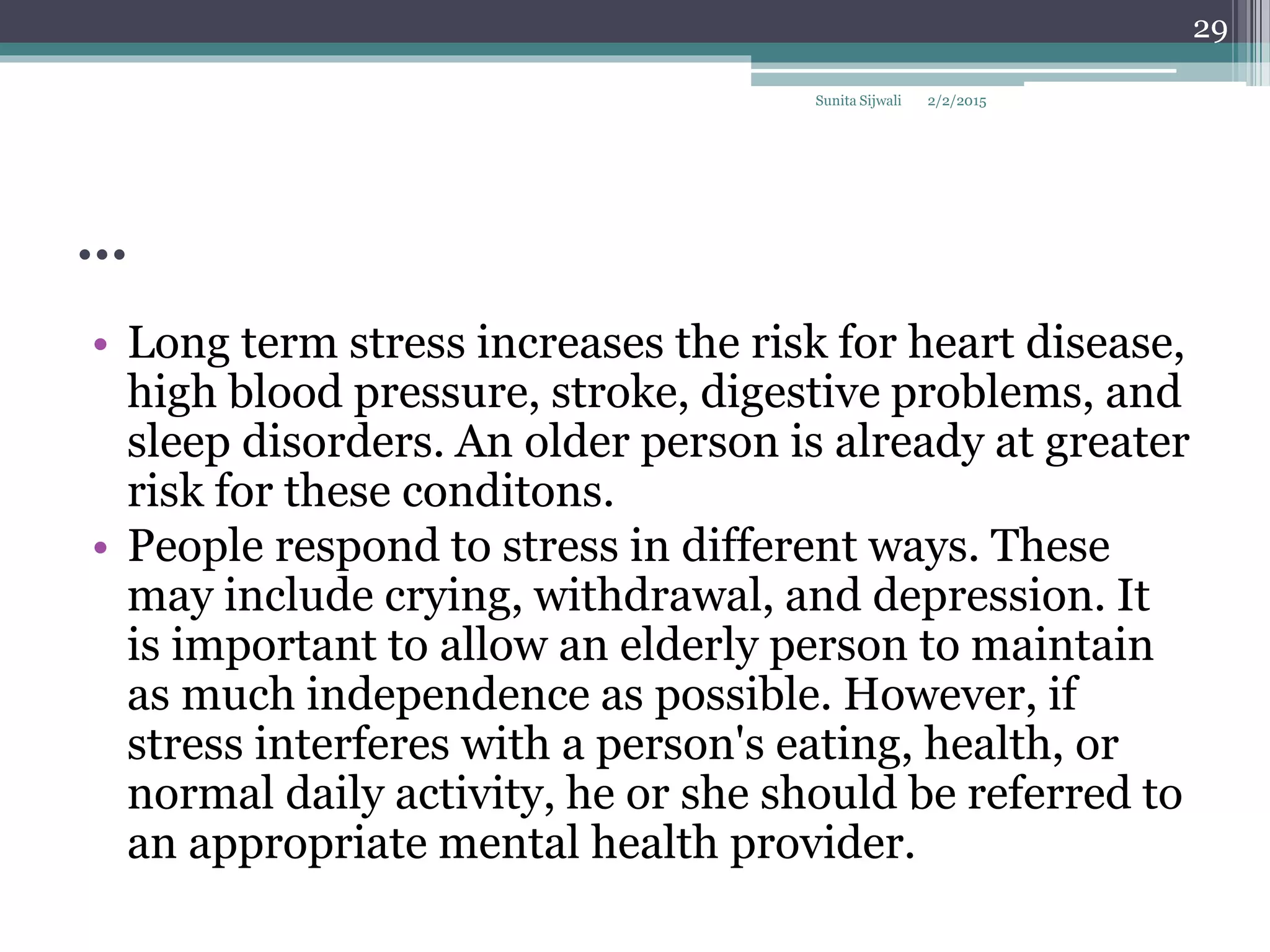 29

Sunita Sijwali 2/2/2015

…

• Long term stress increases the risk for heart disease, high blood pressure, stroke, digestive problems, and sleep disorders. An older person is already at greater risk for these conditons.
• People respond to stress in different ways. These may include crying, withdrawal, and depression. It is important to allow an elderly person to maintain as much independence as possible. However, if stress interferes with a person's eating, health, or normal daily activity, he or she should be referred to an appropriate mental health provider.